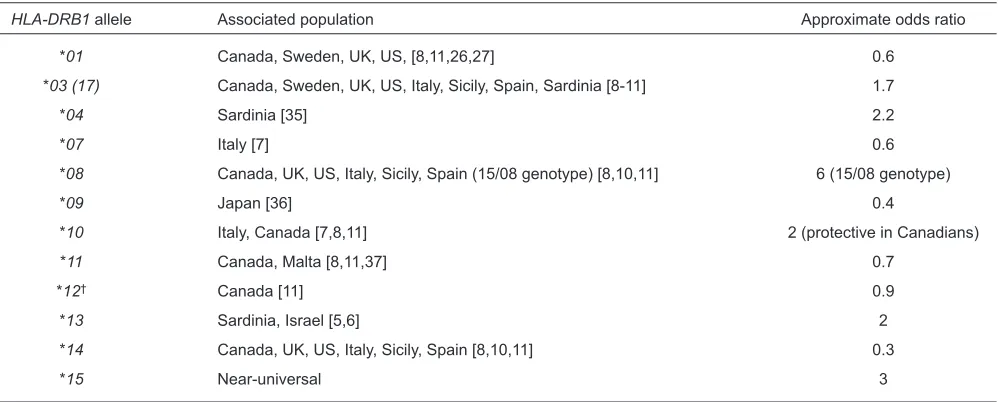 | HLA-DRB1 allele | Associated population | Approximate odds ratio |
|---|---|---|
| *01 | Canada, Sweden, UK, US, [8,11,26,27] | 0.6 |
| *03 (17) | Canada, Sweden, UK, US, Italy, Sicily, Spain, Sardinia [8-11] | 1.7 |
| *04 | Sardinia [35] | 2.2 |
| *07 | Italy [7] | 0.6 |
| *08 | Canada, UK, US, Italy, Sicily, Spain (15/08 genotype) [8,10,11] | 6 (15/08 genotype) |
| *09 | Japan [36] | 0.4 |
| *10 | Italy, Canada [7,8,11] | 2 (protective in Canadians) |
| *11 | Canada, Malta [8,11,37] | 0.7 |
| *12$^{†}$ | Canada [11] | 0.9 |
| *13 | Sardinia, Israel [5,6] | 2 |
| *14 | Canada, UK, US, Italy, Sicily, Spain [8,10,11] | 0.3 |
| *15 | Near-universal | 3 |